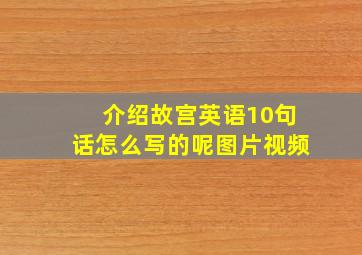 介绍故宫英语10句话怎么写的呢图片视频